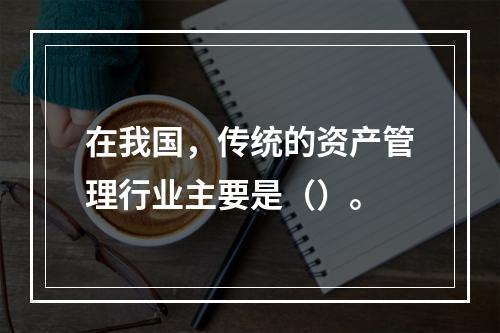 在我国，传统的资产管理行业主要是（）。